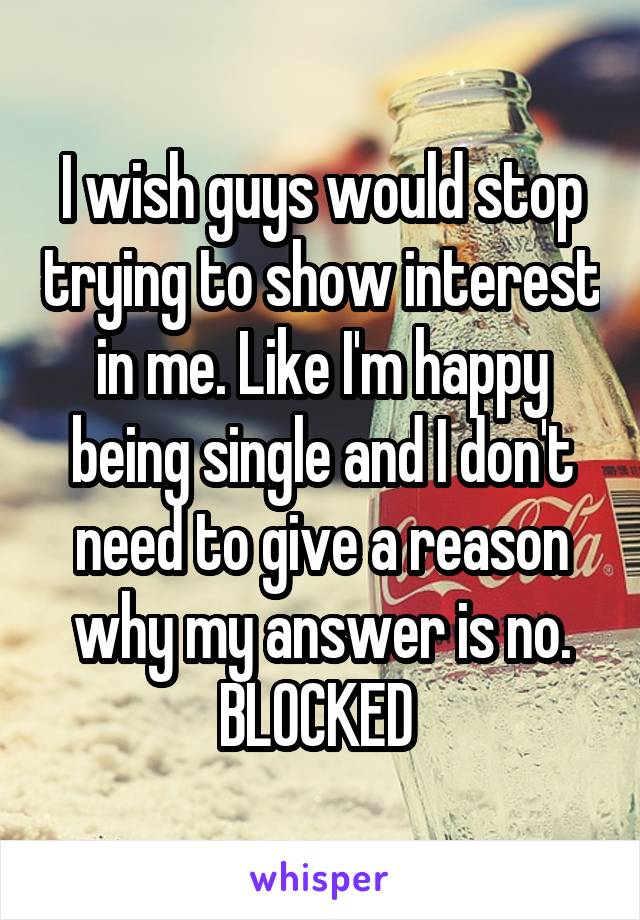 I wish guys would stop trying to show interest in me. Like I'm happy being single and I don't need to give a reason why my answer is no. BLOCKED

whisper